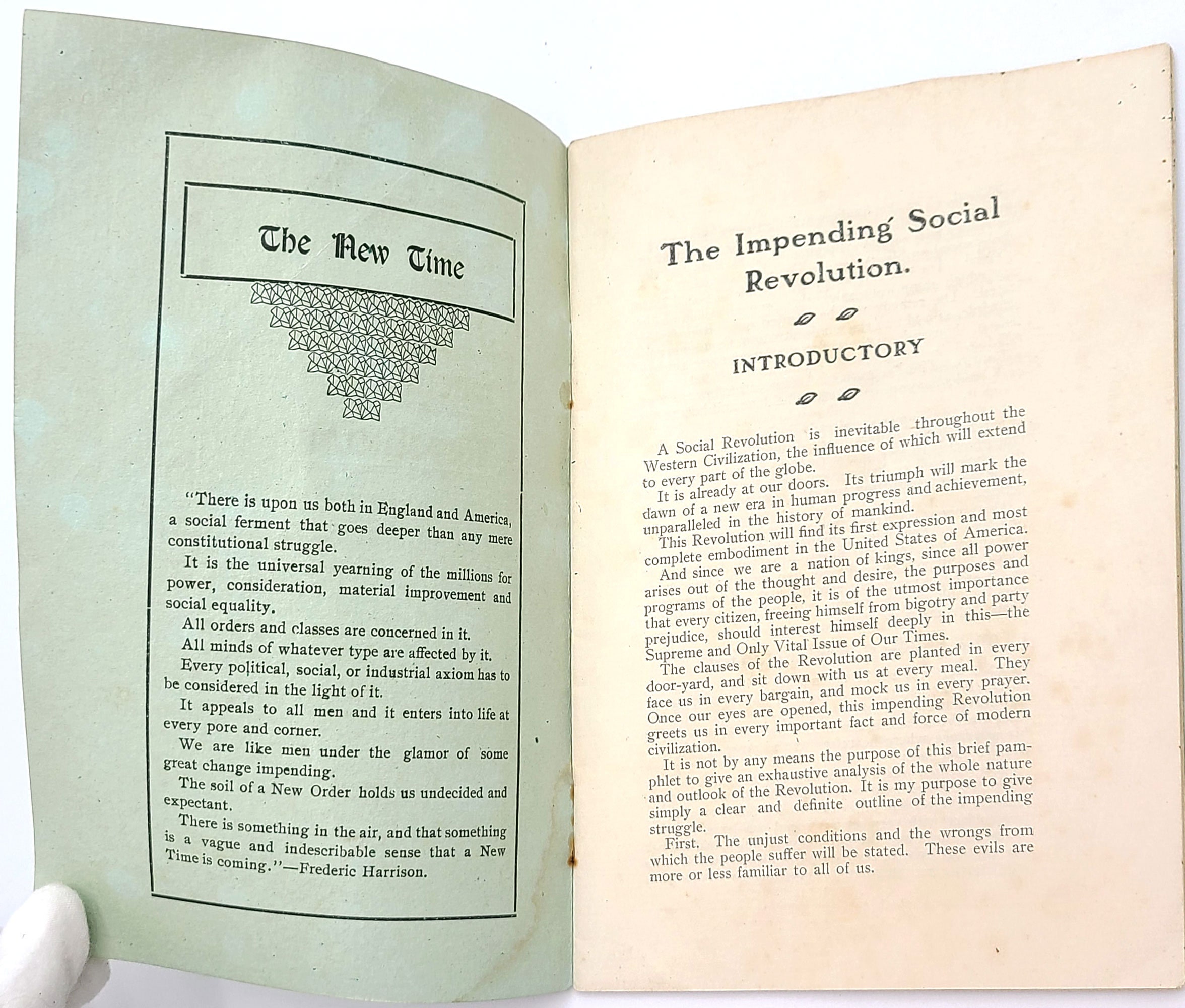 The New Time

"There is upon us both in England and America, a social ferment that goes deeper than any mere constitutional struggle.

It is the universal yearning of the millions for power, consideration, material improvement and social equality.

All orders and classes are concerned in it.

All minds of whatever type are affected by it.

Every political, social, or industrial axiom has to be considered in the light of it.

It appeals to all men and it enters into life at every pore and corner.

We are like men under the glamor of some great change impending.

The soil of a New Order holds us undecided and expectant.

There is something in the air, and that something is a vague and indescribable sense that a New Time is coming."—Frederic Harrison.

The Impending Social Revolution.

INTRODUCTORY

A Social Revolution is inevitable throughout the Western Civilization, the influence of which will extend to every part of the globe.

It is already at our doors. Its triumph will mark the dawn of a new era in human progress and achievement, unparalleled in the history of mankind.

This Revolution will find its first expression and most complete embodiment in the United States of America.

And since we are a nation of kings, since all power arises out of the thought and desire, the purposes and programs of the people, it is of the utmost importance that every citizen, freeing himself from bigotry and party prejudice, should interest himself deeply in this—the Supreme and Only Vital Issue of Our Times.

The clauses of the Revolution are planted in every door-yard, and sit down with us at every meal. They face us in every bargain, and mock us in every prayer. Once our eyes are opened, this impending Revolution greets us in every important fact and force of modern civilization.

It is not by any means the purpose of this brief pamphlet to give an exhaustive analysis of the whole nature and outlook of the Revolution. It is my purpose to give simply a clear and definite outline of the impending struggle.

First. The unjust conditions and the wrongs from which the people suffer will be stated. These evils are more or less familiar to all of us.